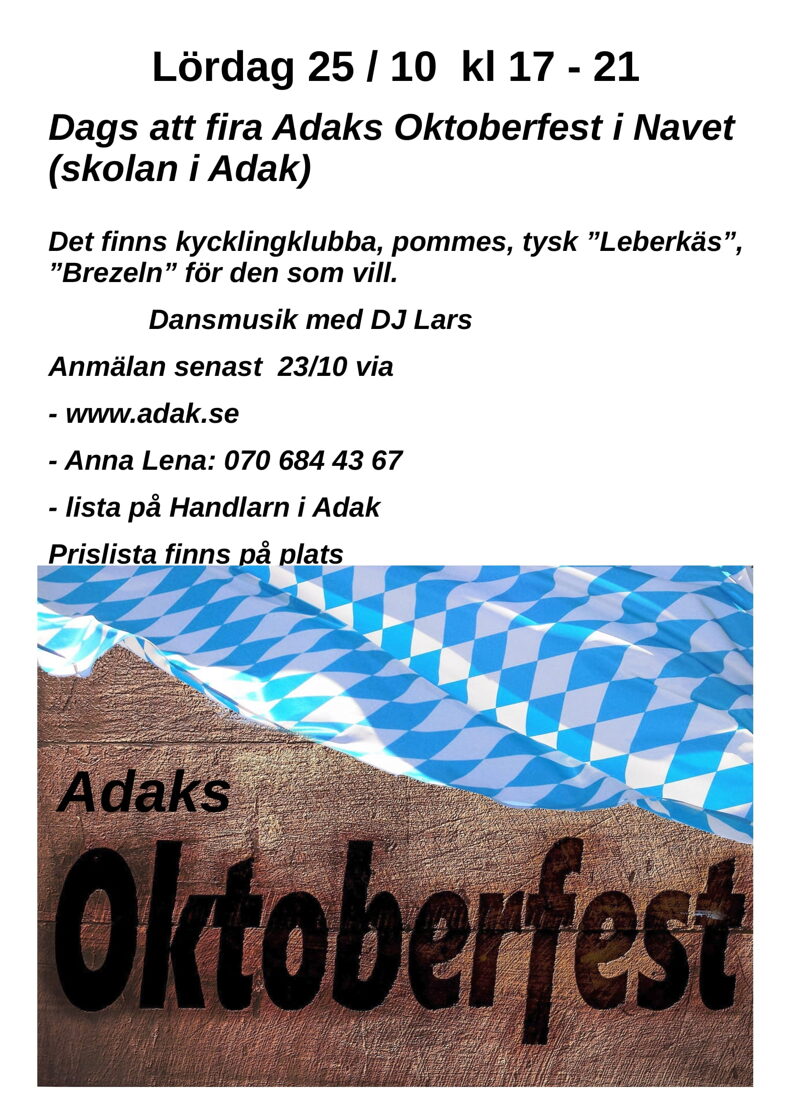 Lördag 25 / 10  kl 17 - 21

Dags att fira Adaks Oktoberfest i Navet (skolan i Adak)

Det finns kycklingklubba, pommes, tysk ”Leberkäs”, ”Brezeln” för den som vill.

Dansmusik med DJ Lars

Anmälan senast 23/10 via

- www.adak.se

- Anna Lena: 070 684 43 67

- lista på Handlarn i Adak

Prislista finns på plats

Adaks

Oktoberfest